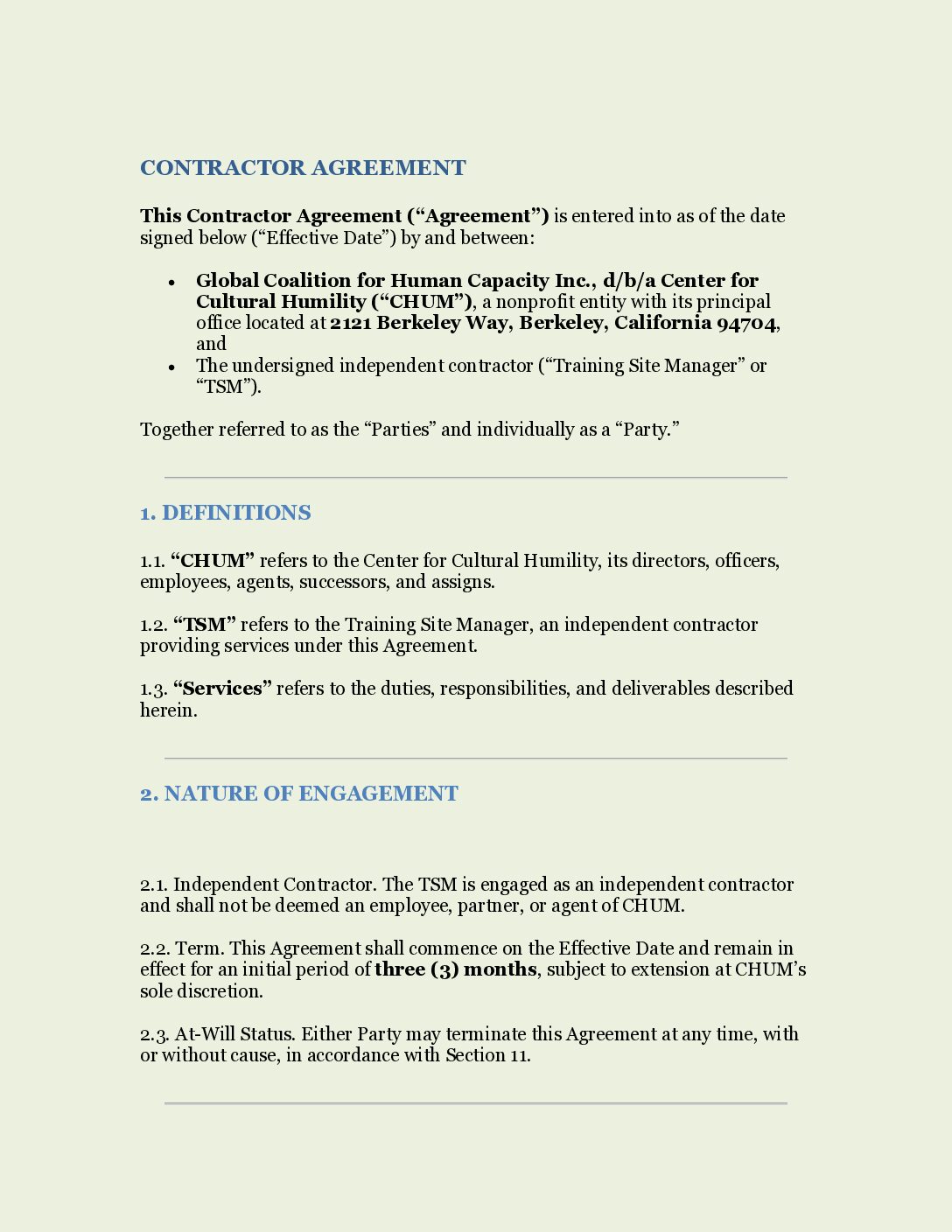 CONTRACTOR AGREEMENT

This Contractor Agreement (“Agreement”) is entered into as of the date signed below (“Effective Date”) by and between:

• Global Coalition for Human Capacity Inc., d/b/a Center for Cultural Humility (“CHUM”), a nonprofit entity with its principal office located at 2121 Berkeley Way, Berkeley, California 94704, and
• The undersigned independent contractor (“Training Site Manager” or “TSM”).

Together referred to as the “Parties” and individually as a “Party.”

1. DEFINITIONS

1.1. “CHUM” refers to the Center for Cultural Humility, its directors, officers, employees, agents, successors, and assigns.

1.2. “TSM” refers to the Training Site Manager, an independent contractor providing services under this Agreement.

1.3. “Services” refers to the duties, responsibilities, and deliverables described herein.

2. NATURE OF ENGAGEMENT

2.1. Independent Contractor. The TSM is engaged as an independent contractor and shall not be deemed an employee, partner, or agent of CHUM.

2.2. Term. This Agreement shall commence on the Effective Date and remain in effect for an initial period of three (3) months, subject to extension at CHUM’s sole discretion.

2.3. At-Will Status. Either Party may terminate this Agreement at any time, with or without cause, in accordance with Section 11.